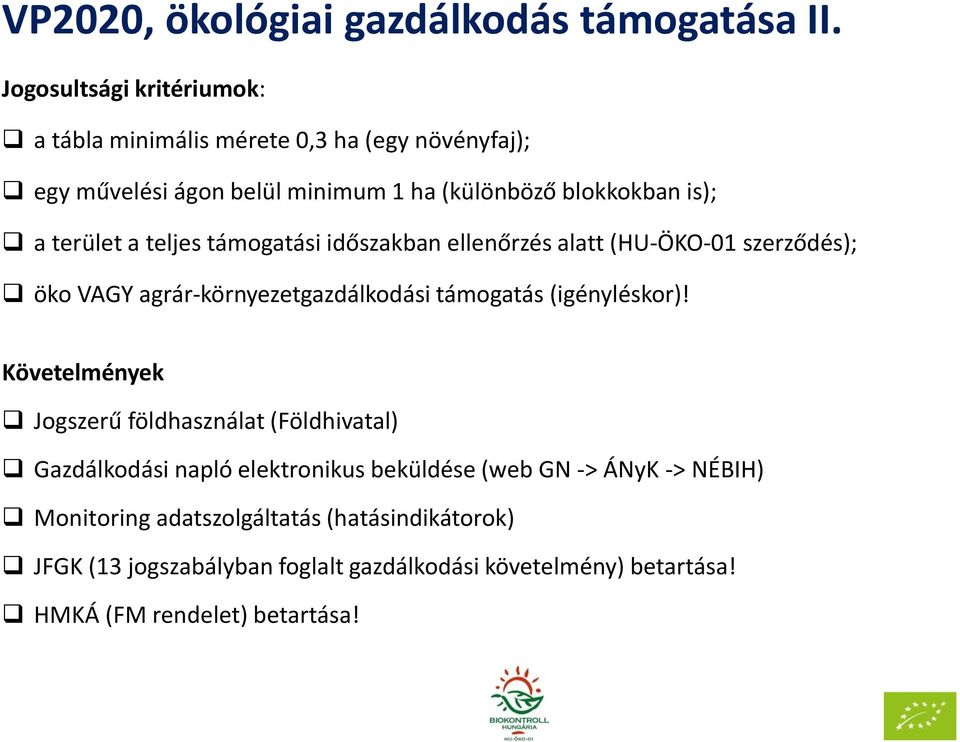 VP2020, ökológiai gazdálkodás támogatása II.

Jogosultsági kritériumok:

❑ a tábla minimális mérete 0,3 ha (egy növényfaj);

❑ egy művelési ágon belül minimum 1 ha (különböző blokkokban is);

❑ a terület a teljes támogatási időszakban ellenőrzés alatt (HU-ÖKO-01 szerződés);

❑ öko VAGY agrár-környezetgazdálkodási támogatás (igényléskor)!

Követelmények

❑ Jogszerű földhasználat (Földhivatal)

❑ Gazdálkodási napló elektronikus beküldése (web GN -> ÁNyK -> NÉBIH)

❑ Monitoring adatszolgáltatás (hatásindikátorok)

❑ JFGK (13 jogszabályban foglalt gazdálkodási követelmény) betartása!

❑ HMKÁ (FM rendelet) betartása!

BIOKONTROLL HUNGÁRIA
HU-ÖKO-01